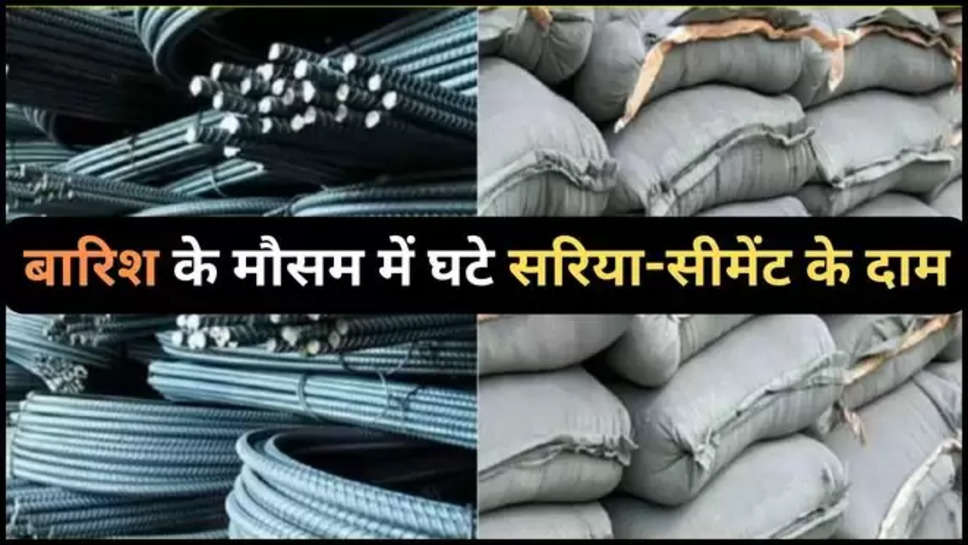 बारिश के मौसम में घटे सरिया-सीमेंट के दाम